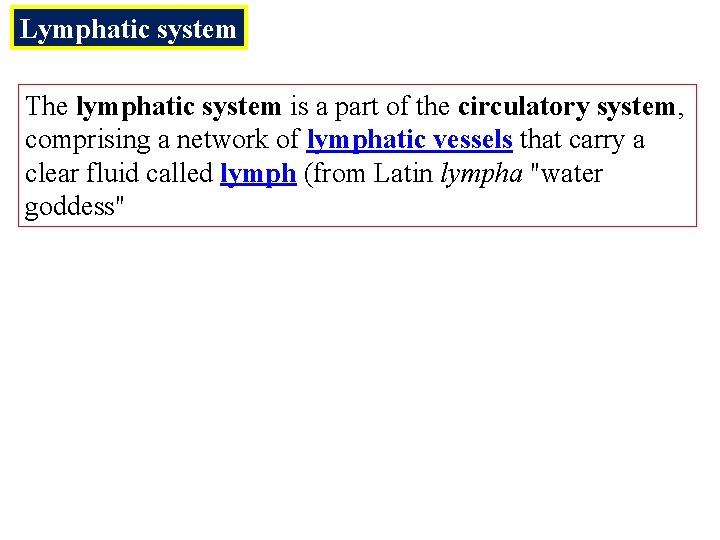 Lymphatic system

The lymphatic system is a part of the circulatory system, comprising a network of lymphatic vessels that carry a clear fluid called lymph (from Latin lympha "water goddess"